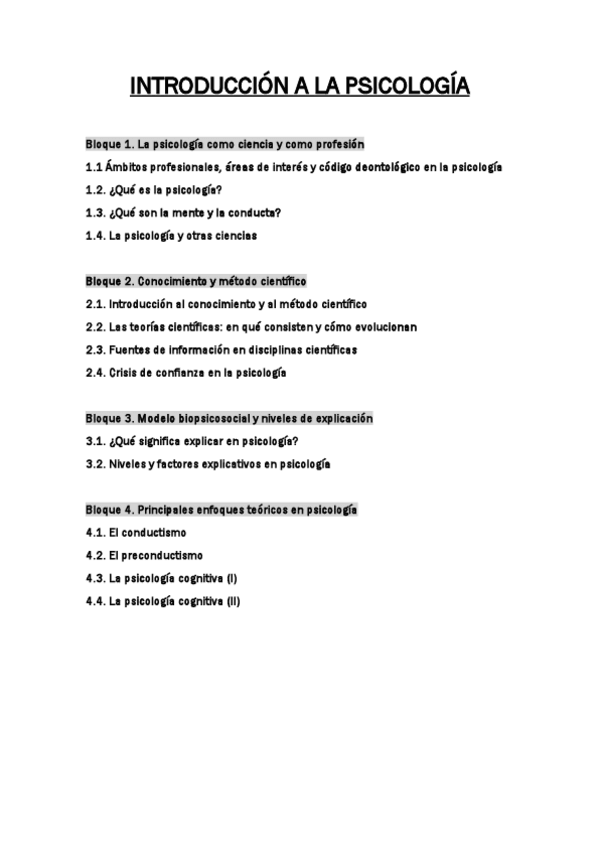 INTRODUCCIÓN A LA PSICOLOGÍA

Bloque 1. La psicología como ciencia y como profesión

1.1 Ámbitos profesionales, áreas de interés y código deontológico en la psicología

1.2. ¿Qué es la psicología?

1.3. ¿Qué son la mente y la conducta?

1.4. La psicología y otras ciencias

Bloque 2. Conocimiento y método científico

2.1. Introducción al conocimiento y al método científico

2.2. Las teorías científicas: en qué consisten y cómo evolucionan

2.3. Fuentes de información en disciplinas científicas

2.4. Crisis de confianza en la psicología

Bloque 3. Modelo biopsicosocial y niveles de explicación

3.1. ¿Qué significa explicar en psicología?

3.2. Niveles y factores explicativos en psicología

Bloque 4. Principales enfoques teóricos en psicología

4.1. El conductismo

4.2. El preconductismo

4.3. La psicología cognitiva (I)

4.4. La psicología cognitiva (II)